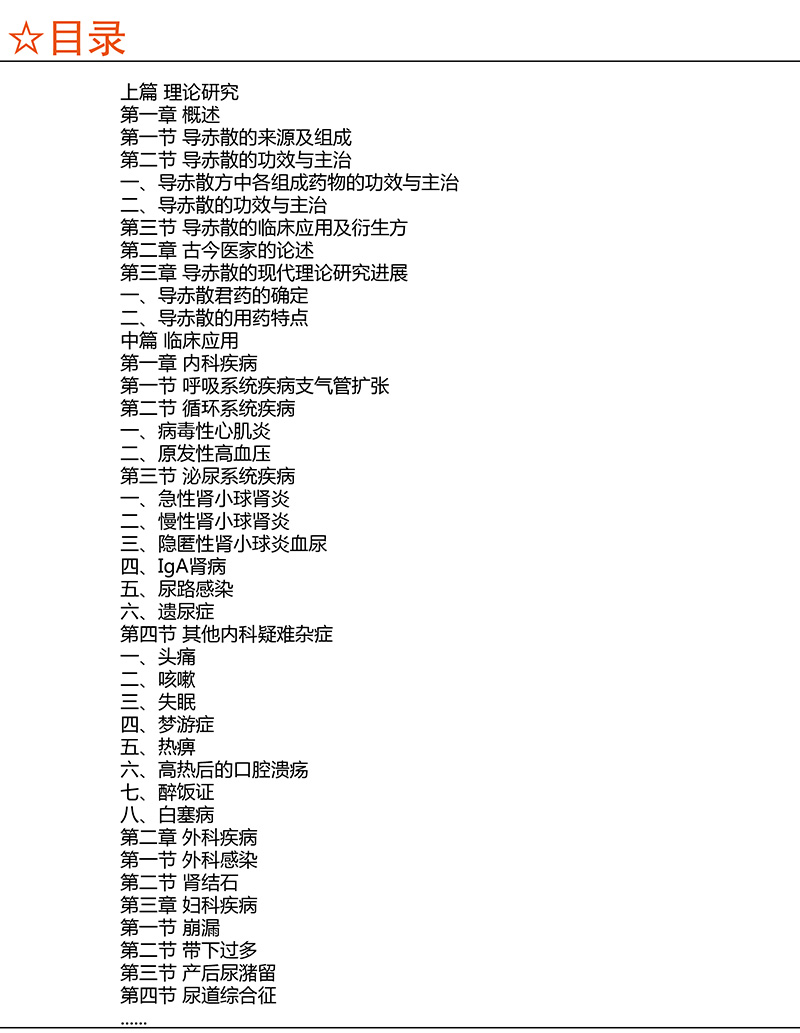 ☆目录

上篇 理论研究
第一章 概述
第一节 导赤散的来源及组成
第二节 导赤散的功效与主治
一、导赤散方中各组成药物的功效与主治
二、导赤散的功效与主治
第三节 导赤散的临床应用及衍生方
第二章 古今医家的论述
第三章 导赤散的现代理论研究进展
一、导赤散君药的确定
二、导赤散的用药特点
中篇 临床应用
第一章 内科疾病
第一节 呼吸系统疾病支气管扩张
第二节 循环系统疾病
一、病毒性心肌炎
二、原发性高血压
第三节 泌尿系统疾病
一、急性肾小球肾炎
二、慢性肾小球肾炎
三、隐匿性肾小球炎血尿
四、IgA肾病
五、尿路感染
六、遗尿症
第四节 其他内科疑难杂症
一、头痛
二、咳嗽
三、失眠
四、梦游症
五、热痹
六、高热后的口腔溃疡
七、醉饭证
八、白塞病
第二章 外科疾病
第一节 外科感染
第二节 肾结石
第三章 妇科疾病
第一节 崩漏
第二节 带下过多
第三节 产后尿潴留
第四节 尿道综合征
......